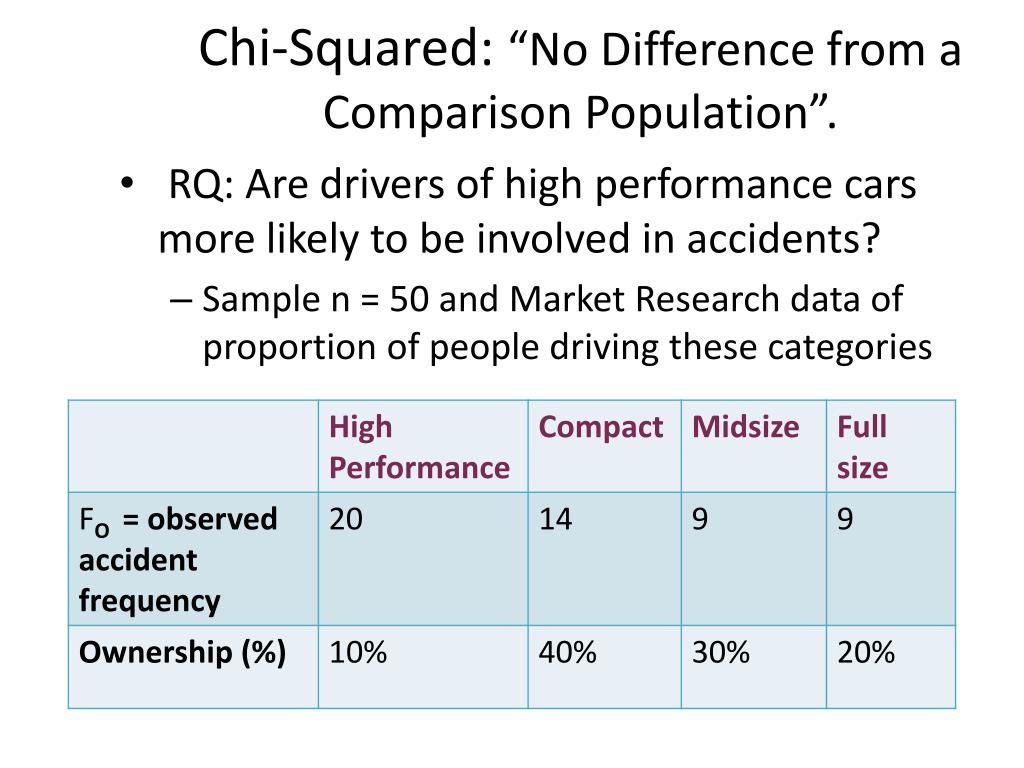 Chi-Squared: “No Difference from a Comparison Population”.

• RQ: Are drivers of high performance cars more likely to be involved in accidents?

– Sample n = 50 and Market Research data of proportion of people driving these categories

| | High Performance | Compact | Midsize | Full size |
|---|---|---|---|---|
| $F_O$ = observed accident frequency | 20 | 14 | 9 | 9 |
| Ownership (%) | 10% | 40% | 30% | 20% |